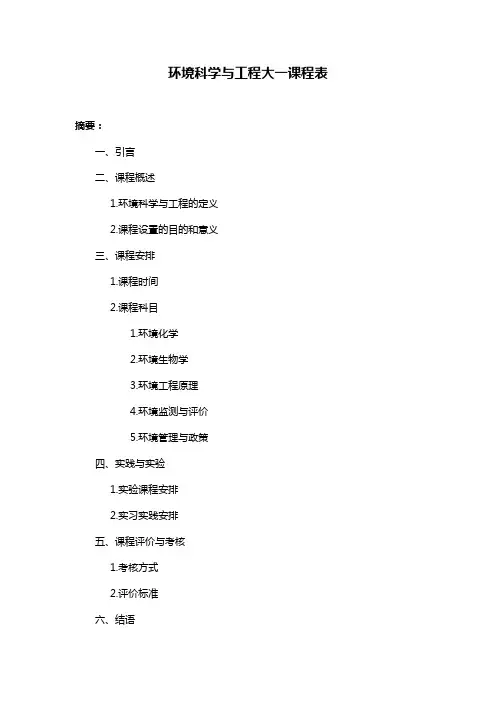 环境科学与工程大一课程表

摘要：

一、引言

二、课程概述

1.环境科学与工程的定义

2.课程设置的目的和意义

三、课程安排

1.课程时间

2.课程科目

1.环境化学

2.环境生物学

3.环境工程原理

4.环境监测与评价

5.环境管理与政策

四、实践与实验

1.实验课程安排

2.实习实践安排

五、课程评价与考核

1.考核方式

2.评价标准

六、结语